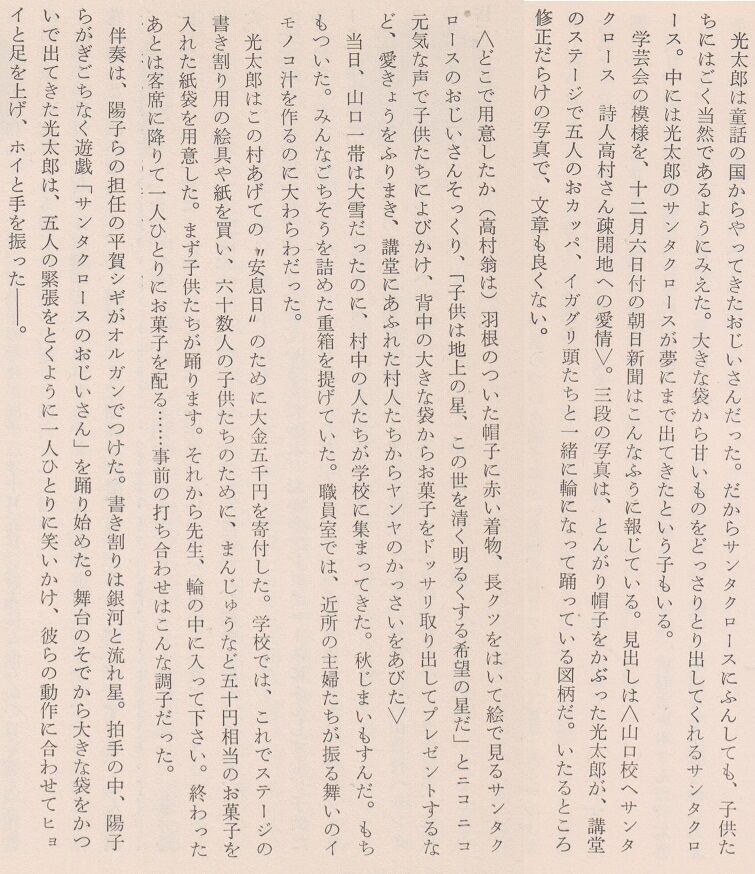 光太郎は童話の国からやってきたおじいさんだった。だからサンタクロースにふんしても、子供たちにはごく当然であるようにみえた。大きな袋から甘いものをどっさりとり出してくれるサンタクロース。中には光太郎のサンタクロースが夢にまで出てきたという子もいる。

学芸会の模様を、十二月六日付の朝日新聞はこんなふうに報じている。見出しは〈山口校へサンタクロース　詩人高村さん疎開地への愛情〉。三段の写真は、とんがり帽子をかぶった光太郎が、講堂のステージで五人のおカッパ、イガグリ頭たちと一緒に輪になって踊っている図柄だ。いたるところ修正だらけの写真で、文章も良くない。

〈どこで用意したか（高村翁は）羽根のついた帽子に赤い着物、長クツをはいて絵で見るサンタクロースのおじいさんそっくり、「子供は地上の星、この世を清く明るくする希望の星だ」とニコニコ元気な声で子供たちによびかけ、背中の大きな袋からお菓子をドッサリ取り出してプレゼントするなど、愛きょうをふりまき、講堂にあふれた村人たちからヤンヤのかっさいをあびた〉

当日、山口一帯は大雪だったのに、村中の人たちが学校に集まってきた。秋じまいもすんだ。もちもついた。みんなごちそうを詰めた重箱を提げていた。職員室では、近所の主婦たちが振る舞いのイモノコ汁を作るのに大わらわだった。

光太郎はこの村あげての〝安息日〟のために大金五千円を寄付した。学校では、これでステージの書き割り用の絵具や紙を買い、六十数人の子供たちのために、まんじゅうなど五十円相当のお菓子を入れた紙袋を用意した。まず子供たちが踊ります。それから先生、輪の中に入って下さい。終わったあとは客席に降りて一人ひとりにお菓子を配る……事前の打ち合わせはこんな調子だった。

伴奏は、陽子らの担任の平賀シギがオルガンでつけた。書き割りは銀河と流れ星。拍手の中、陽子らがぎごちなく遊戯「サンタクロースのおじいさん」を踊り始めた。舞台のそでから大きな袋をかついで出てきた光太郎は、五人の緊張をとくように一人ひとりに笑いかけ、彼らの動作に合わせてヒョイと足を上げ、ホイと手を振った――。